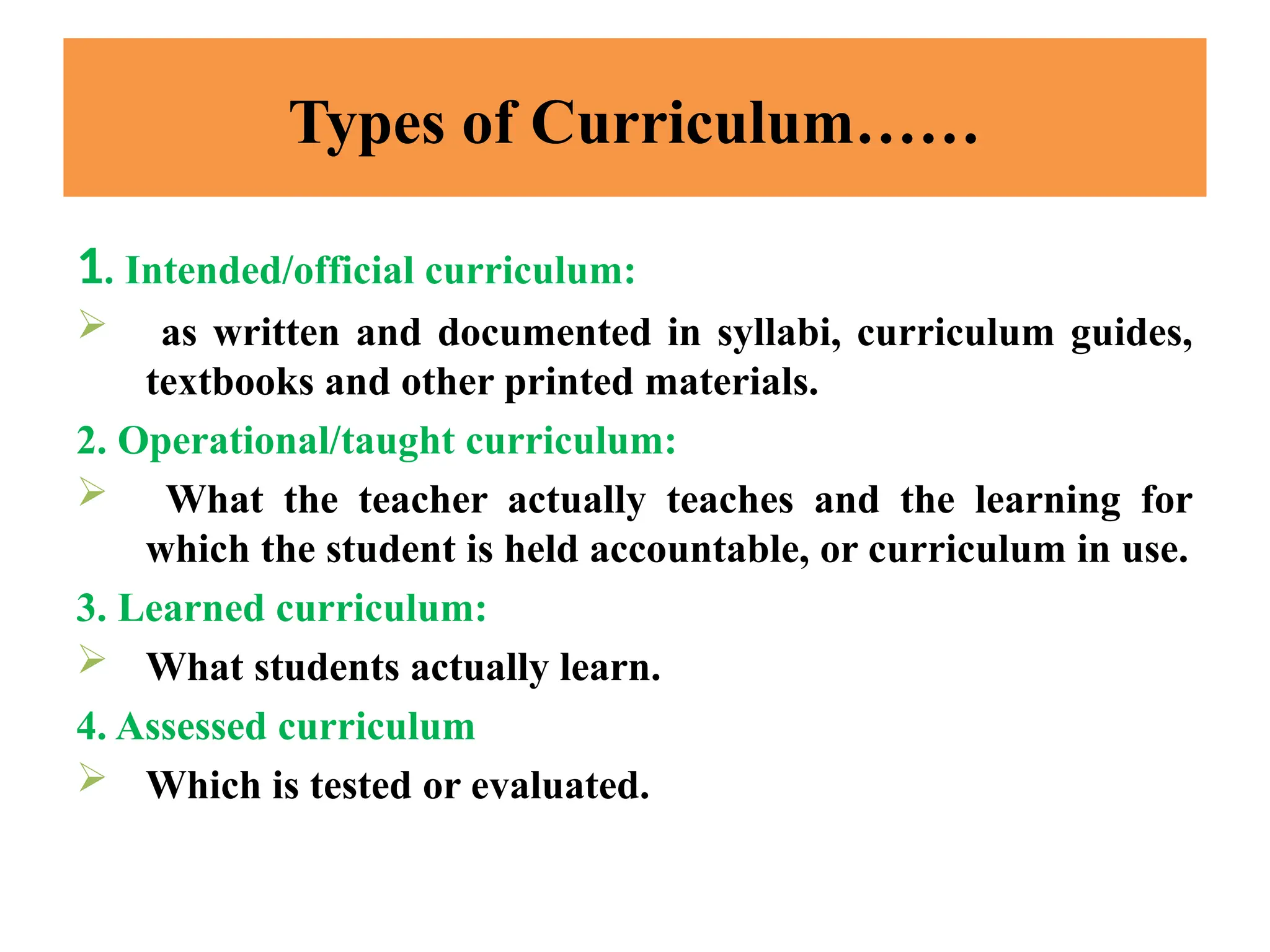 Types of Curriculum……

1. Intended/official curriculum:

➢ as written and documented in syllabi, curriculum guides, textbooks and other printed materials.

2. Operational/taught curriculum:

➢ What the teacher actually teaches and the learning for which the student is held accountable, or curriculum in use.

3. Learned curriculum:

➢ What students actually learn.

4. Assessed curriculum

➢ Which is tested or evaluated.